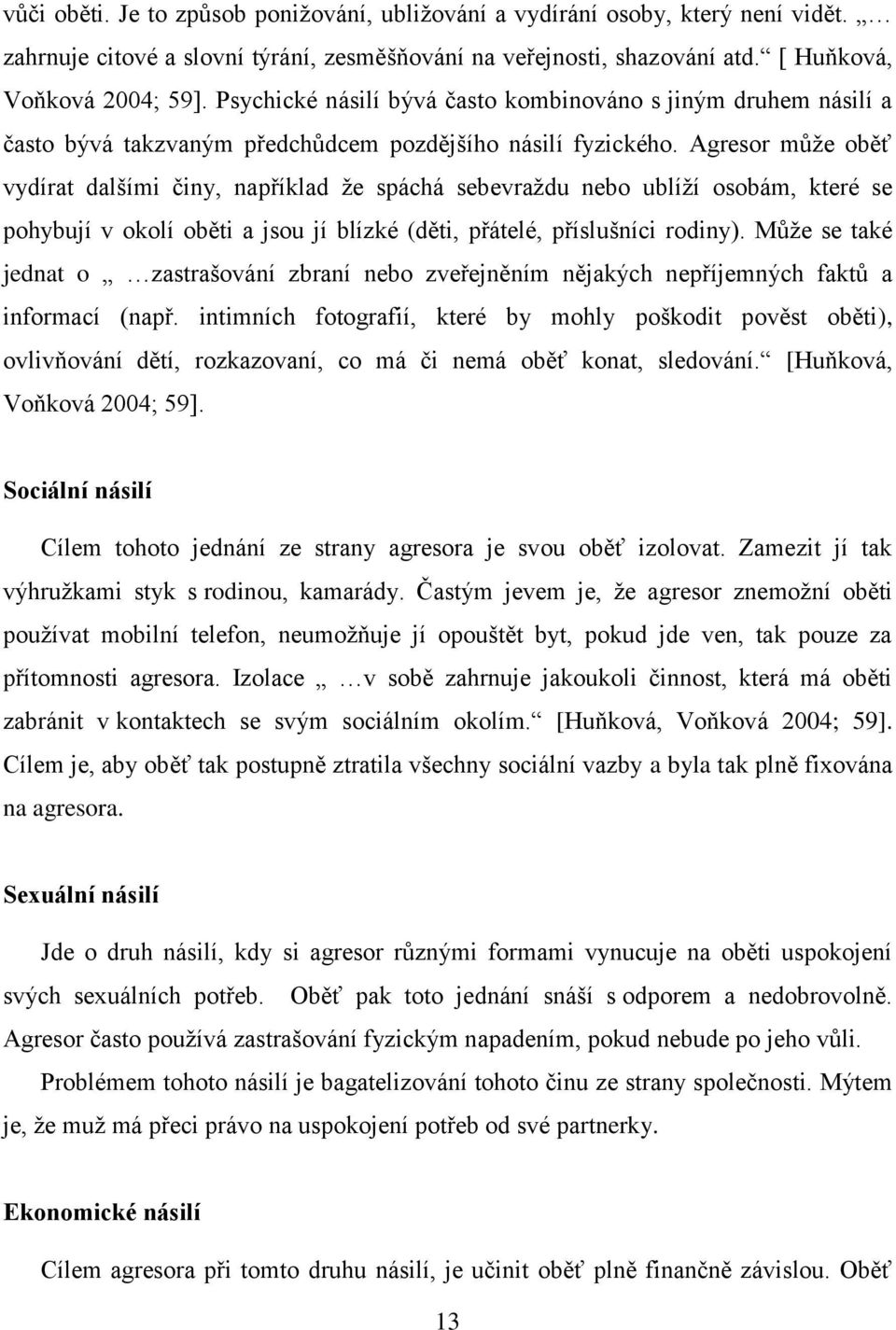 vůči oběti. Je to způsob ponižování, ubližování a vydírání osoby, který není vidět. „… zahrnuje citové a slovní týrání, zesměšňování na veřejnosti, shazování atd.“ [ Huňková, Voňková 2004; 59]. Psychické násilí bývá často kombinováno s jiným druhem násilí a často bývá takzvaným předchůdcem pozdějšího násilí fyzického. Agresor může oběť vydírat dalšími činy, například že spáchá sebevraždu nebo ublíží osobám, které se pohybují v okolí oběti a jsou jí blízké (děti, přátelé, příslušníci rodiny). Může se také jednat o „ …zastrašování zbraní nebo zveřejněním nějakých nepříjemných faktů a informací (např. intimních fotografií, které by mohly poškodit pověst oběti), ovlivňování dětí, rozkazovaní, co má či nemá oběť konat, sledování.“ [Huňková, Voňková 2004; 59].

Sociální násilí

Cílem tohoto jednání ze strany agresora je svou oběť izolovat. Zamezit jí tak výhružkami styk s rodinou, kamarády. Častým jevem je, že agresor znemožní oběti používat mobilní telefon, neumožňuje jí opouštět byt, pokud jde ven, tak pouze za přítomnosti agresora. Izolace „ …v sobě zahrnuje jakoukoli činnost, která má oběti zabránit v kontaktech se svým sociálním okolím.“ [Huňková, Voňková 2004; 59]. Cílem je, aby oběť tak postupně ztratila všechny sociální vazby a byla tak plně fixována na agresora.

Sexuální násilí

Jde o druh násilí, kdy si agresor různými formami vynucuje na oběti uspokojení svých sexuálních potřeb. Oběť pak toto jednání snáší s odporem a nedobrovolně. Agresor často používá zastrašování fyzickým napadením, pokud nebude po jeho vůli.

Problémem tohoto násilí je bagatelizování tohoto činu ze strany společnosti. Mýtem je, že muž má přeci právo na uspokojení potřeb od své partnerky.

Ekonomické násilí

Cílem agresora při tomto druhu násilí, je učinit oběť plně finančně závislou. Oběť

13